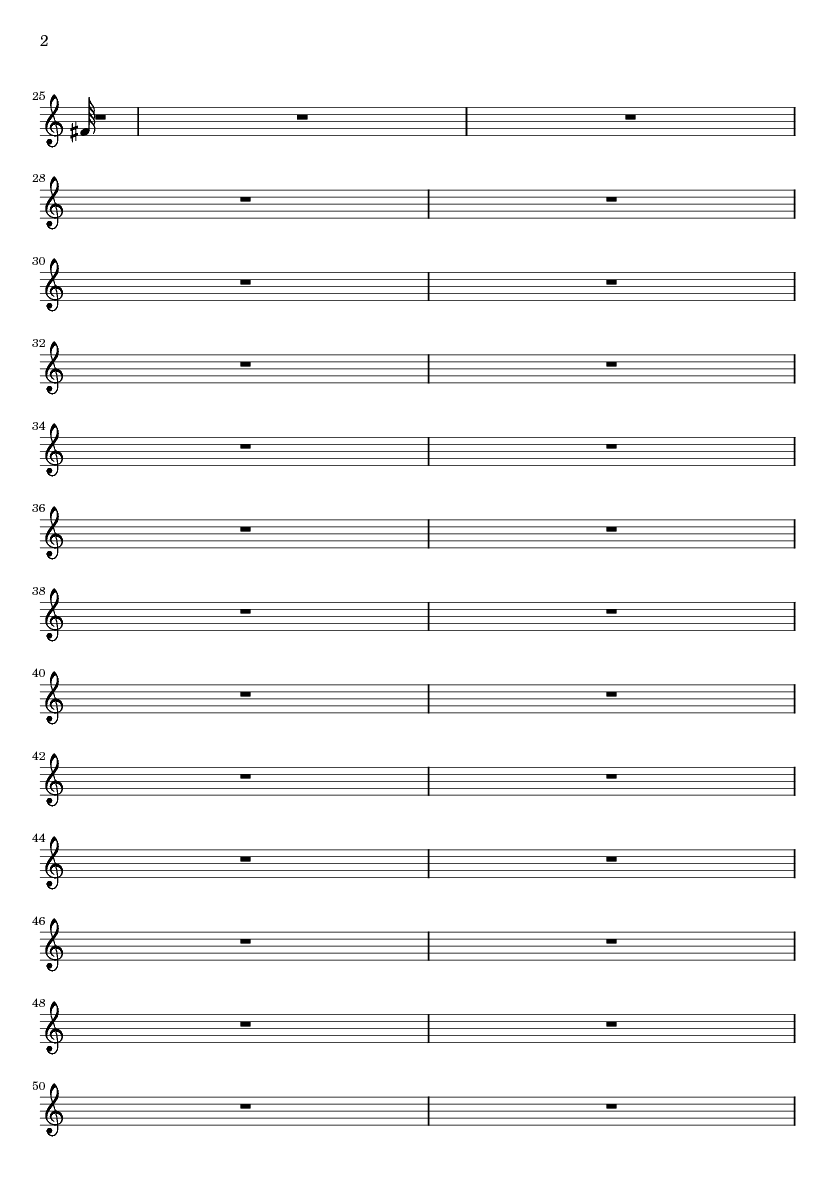 2

25

28

30

32

34

36

38

40

42

44

46

48

50